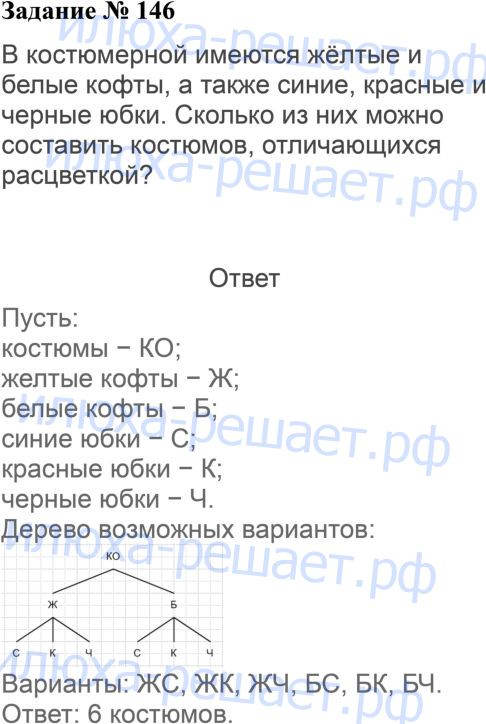 Задание № 146

В костюмерной имеются жёлтые и белые кофты, а также синие, красные и черные юбки. Сколько из них можно составить костюмов, отличающихся расцветкой?

Ответ

Пусть:
костюмы − КО;
желтые кофты − Ж;
белые кофты − Б;
синие юбки − С;
красные юбки − К;
черные юбки − Ч.
Дерево возможных вариантов:

КО
Ж
Б
С
К
Ч
С
К
Ч

Варианты: ЖС, ЖК, ЖЧ, БС, БК, БЧ.
Ответ: 6 костюмов.

илюха-решает.рф